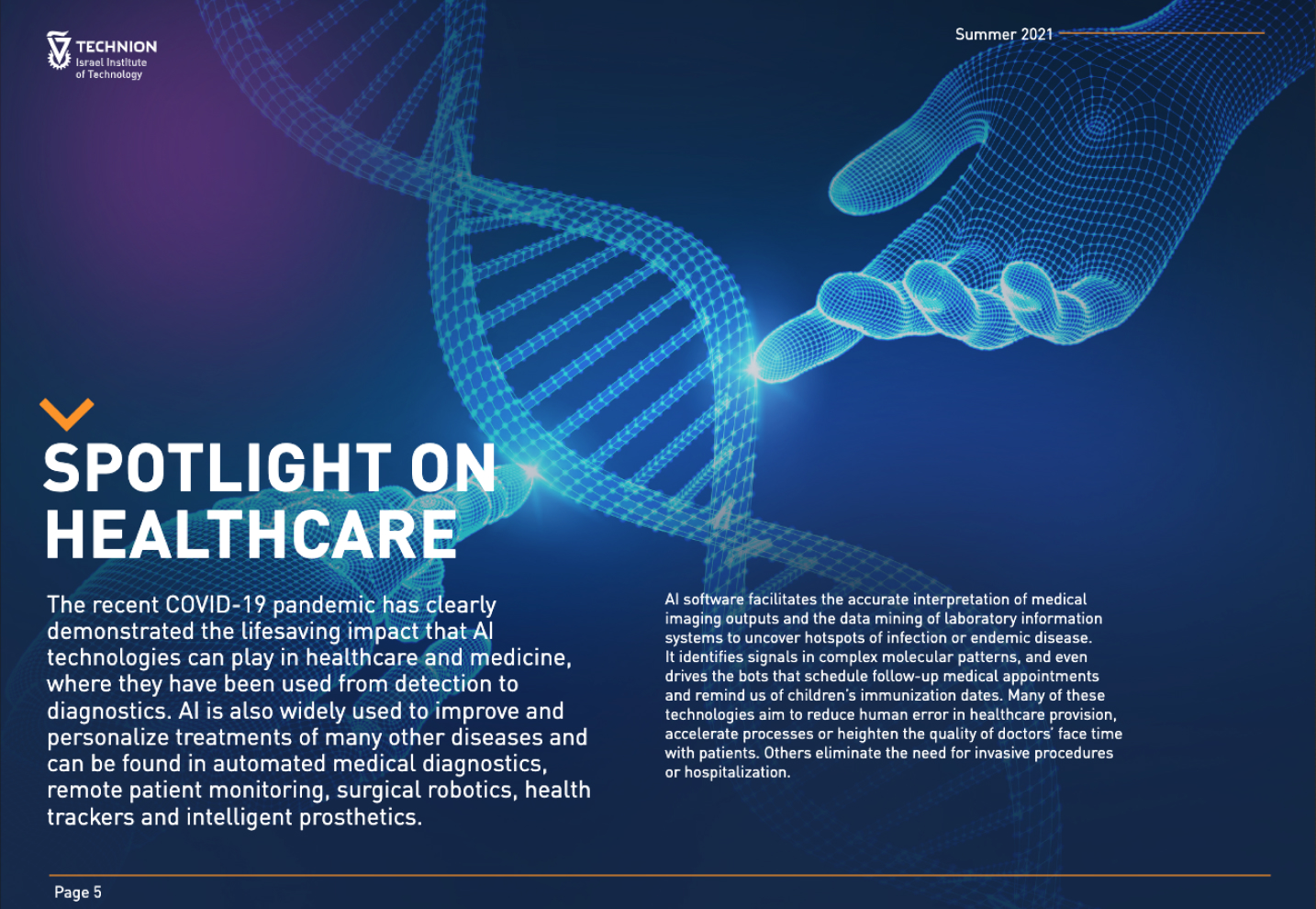 TECHNION
Israel Institute
of Technology

Summer 2021

SPOTLIGHT ON
HEALTHCARE

The recent COVID-19 pandemic has clearly demonstrated the lifesaving impact that AI technologies can play in healthcare and medicine, where they have been used from detection to diagnostics. AI is also widely used to improve and personalize treatments of many other diseases and can be found in automated medical diagnostics, remote patient monitoring, surgical robotics, health trackers and intelligent prosthetics.

AI software facilitates the accurate interpretation of medical imaging outputs and the data mining of laboratory information systems to uncover hotspots of infection or endemic disease. It identifies signals in complex molecular patterns, and even drives the bots that schedule follow-up medical appointments and remind us of children's immunization dates. Many of these technologies aim to reduce human error in healthcare provision, accelerate processes or heighten the quality of doctors' face time with patients. Others eliminate the need for invasive procedures or hospitalization.

Page 5